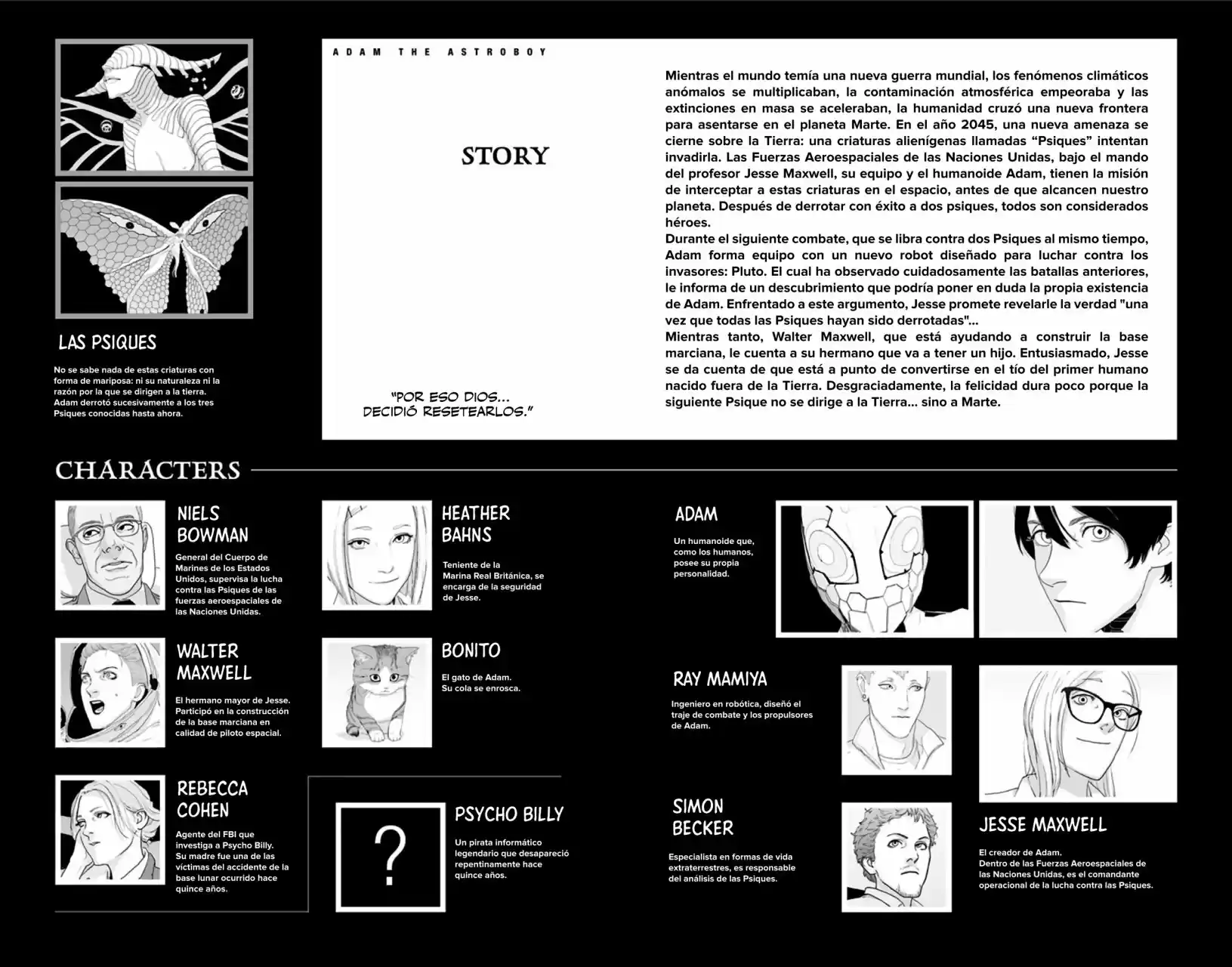 LAS PSIQUES

No se sabe nada de estas criaturas con forma de mariposa: ni su naturaleza ni la razón por la que se dirigen a la tierra. Adam derrotó sucesivamente a los tres Psiques conocidas hasta ahora.

ADAM THE ASTROBOY

STORY

"POR ESO DIOS... DECIDIÓ RESETEARLOS."

Mientras el mundo temía una nueva guerra mundial, los fenómenos climáticos anómalos se multiplicaban, la contaminación atmosférica empeoraba y las extinciones en masa se aceleraban, la humanidad cruzó una nueva frontera para asentarse en el planeta Marte. En el año 2045, una nueva amenaza se cierne sobre la Tierra: una criaturas alienígenas llamadas "Psiques" intentan invadirla. Las Fuerzas Aeroespaciales de las Naciones Unidas, bajo el mando del profesor Jesse Maxwell, su equipo y el humanoide Adam, tienen la misión de interceptar a estas criaturas en el espacio, antes de que alcancen nuestro planeta. Después de derrotar con éxito a dos psiques, todos son considerados héroes.
Durante el siguiente combate, que se libra contra dos Psiques al mismo tiempo, Adam forma equipo con un nuevo robot diseñado para luchar contra los invasores: Pluto. El cual ha observado cuidadosamente las batallas anteriores, le informa de un descubrimiento que podría poner en duda la propia existencia de Adam. Enfrentado a este argumento, Jesse promete revelarle la verdad "una vez que todas las Psiques hayan sido derrotadas"...
Mientras tanto, Walter Maxwell, que está ayudando a construir la base marciana, le cuenta a su hermano que va a tener un hijo. Entusiasmado, Jesse se da cuenta de que está a punto de convertirse en el tío del primer humano nacido fuera de la Tierra. Desgraciadamente, la felicidad dura poco porque la siguiente Psique no se dirige a la Tierra... sino a Marte.

CHARACTERS

NIELS BOWMAN

General del Cuerpo de Marines de los Estados Unidos, supervisa la lucha contra las Psiques de las fuerzas aeroespaciales de las Naciones Unidas.

WALTER MAXWELL

El hermano mayor de Jesse. Participó en la construcción de la base marciana en calidad de piloto espacial.

REBECCA COHEN

Agente del FBI que investiga a Psycho Billy. Su madre fue una de las víctimas del accidente de la base lunar ocurrido hace quince años.

HEATHER BAHNS

Teniente de la Marina Real Británica, se encarga de la seguridad de Jesse.

BONITO

El gato de Adam. Su cola se enrosca.

?

PSYCHO BILLY

Un pirata informático legendario que desapareció repentinamente hace quince años.

ADAM

Un humanoide que, como los humanos, posee su propia personalidad.

RAY MAMIYA

Ingeniero en robótica, diseñó el traje de combate y los propulsores de Adam.

SIMON BECKER

Especialista en formas de vida extraterrestres, es responsable del análisis de las Psiques.

JESSE MAXWELL

El creador de Adam. Dentro de las Fuerzas Aeroespaciales de las Naciones Unidas, es el comandante operacional de la lucha contra las Psiques.